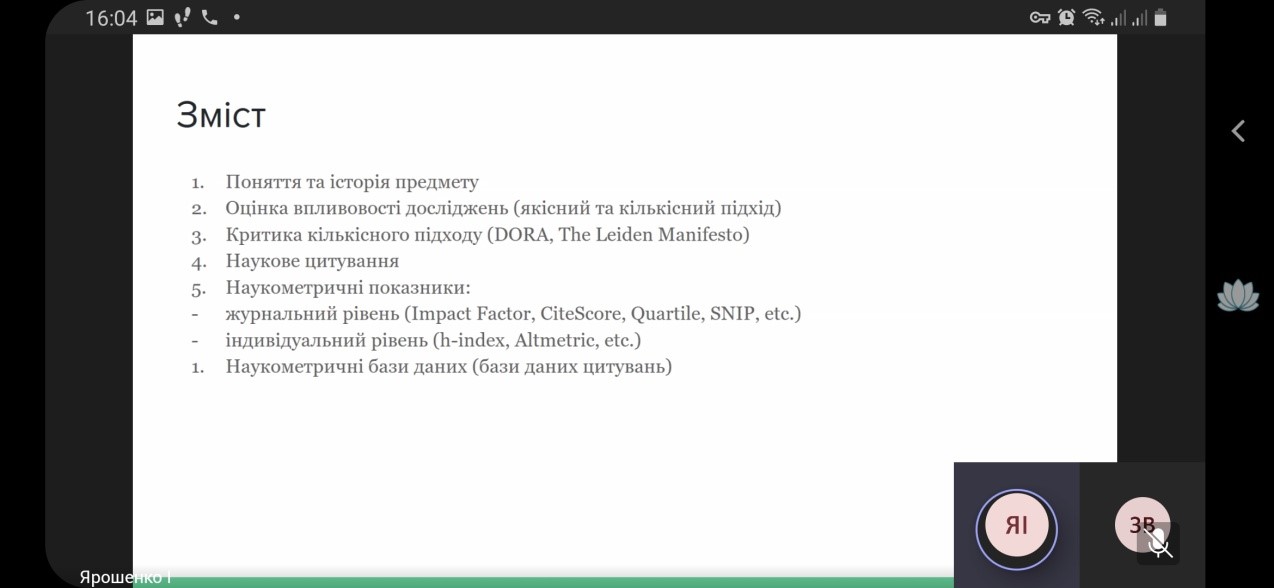 16:04

Зміст

1. Поняття та історія предмету
2. Оцінка впливовості досліджень (якісний та кількісний підхід)
3. Критика кількісного підходу (DORA, The Leiden Manifesto)
4. Наукове цитування
5. Наукометричні показники:
- журнальний рівень (Impact Factor, CiteScore, Quartile, SNIP, etc.)
- індивідуальний рівень (h-index, Altmetric, etc.)
1. Наукометричні бази даних (бази даних цитувань)

ЯІ

ЗВ

Ярошенко І